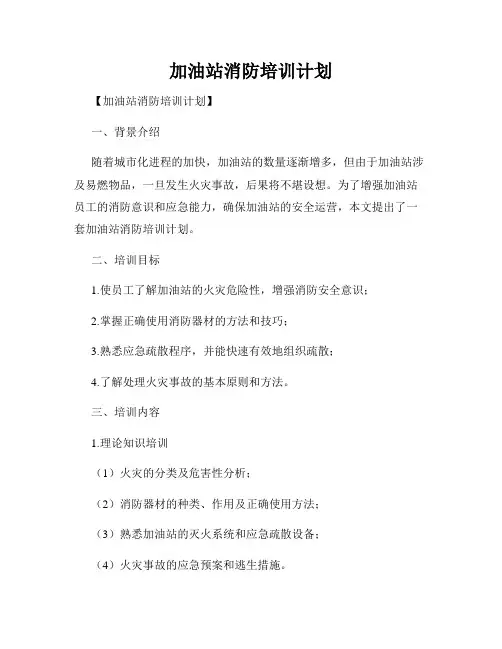 加油站消防培训计划

【加油站消防培训计划】

一、背景介绍

随着城市化进程的加快，加油站的数量逐渐增多，但由于加油站涉及易燃物品，一旦发生火灾事故，后果将不堪设想。为了增强加油站员工的消防意识和应急能力，确保加油站的安全运营，本文提出了一套加油站消防培训计划。

二、培训目标

1.使员工了解加油站的火灾危险性，增强消防安全意识；

2.掌握正确使用消防器材的方法和技巧；

3.熟悉应急疏散程序，并能快速有效地组织疏散；

4.了解处理火灾事故的基本原则和方法。

三、培训内容

1.理论知识培训

（1）火灾的分类及危害性分析；

（2）消防器材的种类、作用及正确使用方法；

（3）熟悉加油站的灭火系统和应急疏散设备；

（4）火灾事故的应急预案和逃生措施。